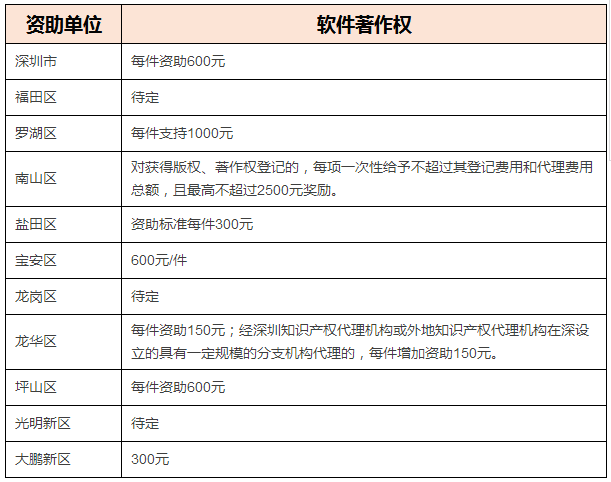 | 资助单位 | 软件著作权 |
|---|---|
| 深圳市 | 每件资助600元 |
| 福田区 | 待定 |
| 罗湖区 | 每件支持1000元 |
| 南山区 | 对获得版权、著作权登记的，每项一次性给予不超过其登记费用和代理费用总额，且最高不超过2500元奖励。 |
| 盐田区 | 资助标准每件300元 |
| 宝安区 | 600元/件 |
| 龙岗区 | 待定 |
| 龙华区 | 每件资助150元；经深圳知识产权代理机构或外地知识产权代理机构在深设立的具有一定规模的分支机构代理的，每件增加资助150元。 |
| 坪山区 | 每件资助600元 |
| 光明新区 | 待定 |
| 大鹏新区 | 300元 |